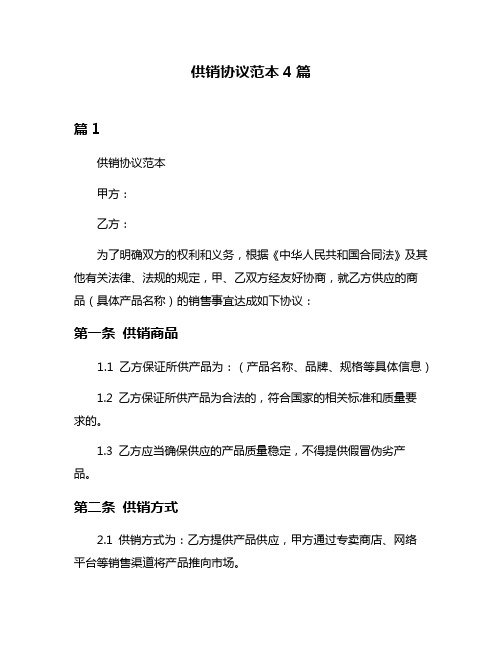 供销协议范本 4 篇

篇 1

供销协议范本

甲方：

乙方：

为了明确双方的权利和义务，根据《中华人民共和国合同法》及其他有关法律、法规的规定，甲、乙双方经友好协商，就乙方供应的商品（具体产品名称）的销售事宜达成如下协议：

第一条 供销商品

1.1 乙方保证所供产品为：（产品名称、品牌、规格等具体信息）

1.2 乙方保证所供产品为合法的，符合国家的相关标准和质量要求的。

1.3 乙方应当确保供应的产品质量稳定，不得提供假冒伪劣产品。

第二条 供销方式

2.1 供销方式为：乙方提供产品供应，甲方通过专卖商店、网络平台等销售渠道将产品推向市场。